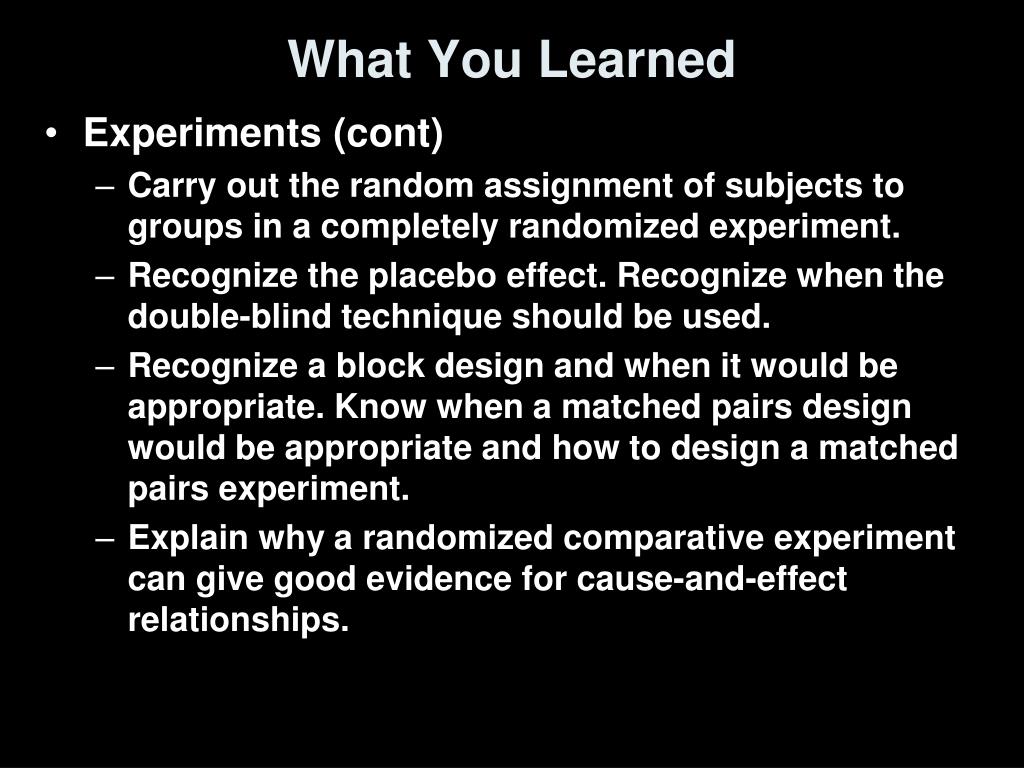 What You Learned

• Experiments (cont)
– Carry out the random assignment of subjects to groups in a completely randomized experiment.
– Recognize the placebo effect. Recognize when the double-blind technique should be used.
– Recognize a block design and when it would be appropriate. Know when a matched pairs design would be appropriate and how to design a matched pairs experiment.
– Explain why a randomized comparative experiment can give good evidence for cause-and-effect relationships.